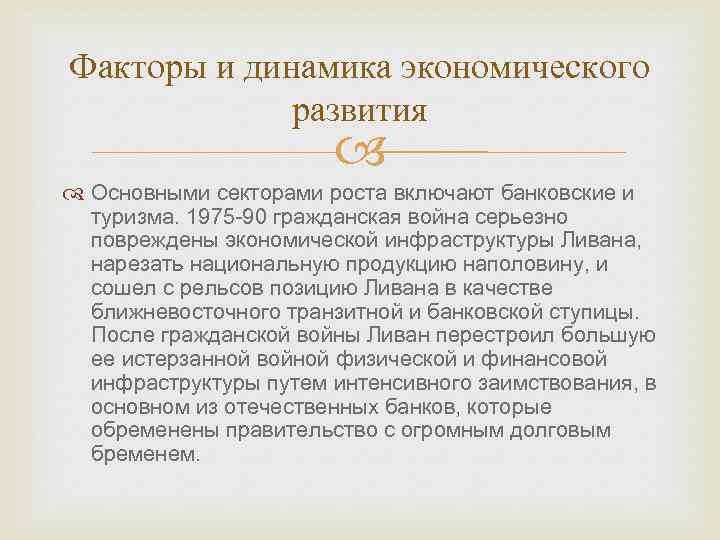 Факторы и динамика экономического развития

Основными секторами роста включают банковские и туризма. 1975-90 гражданская война серьезно повреждены экономической инфраструктуры Ливана, нарезать национальную продукцию наполовину, и сошел с рельсов позицию Ливана в качестве ближневосточного транзитной и банковской ступицы. После гражданской войны Ливан перестроил большую ее истерзанной войной физической и финансовой инфраструктуры путем интенсивного заимствования, в основном из отечественных банков, которые обременены правительство с огромным долговым бременем.